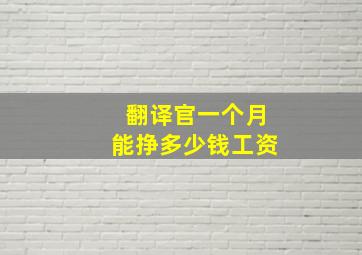 翻译官一个月
能挣多少钱工资